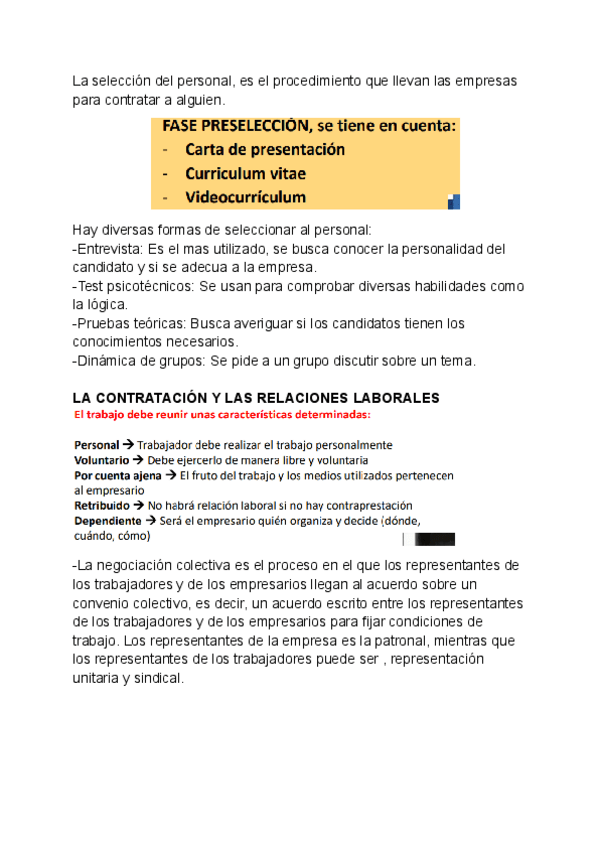 La selección del personal, es el procedimiento que llevan las empresas para contratar a alguien.

FASE PRESELECCIÓN, se tiene en cuenta:
- Carta de presentación
- Curriculum vitae
- Videocurrículum

Hay diversas formas de seleccionar al personal:
-Entrevista: Es el mas utilizado, se busca conocer la personalidad del candidato y si se adecua a la empresa.
-Test psicotécnicos: Se usan para comprobar diversas habilidades como la lógica.
-Pruebas teóricas: Busca averiguar si los candidatos tienen los conocimientos necesarios.
-Dinámica de grupos: Se pide a un grupo discutir sobre un tema.

LA CONTRATACIÓN Y LAS RELACIONES LABORALES
El trabajo debe reunir unas características determinadas:

Personal → Trabajador debe realizar el trabajo personalmente
Voluntario → Debe ejercerlo de manera libre y voluntaria
Por cuenta ajena → El fruto del trabajo y los medios utilizados pertenecen al empresario
Retribuido → No habrá relación laboral si no hay contraprestación
Dependiente → Será el empresario quién organiza y decide (dónde, cuándo, cómo)

-La negociación colectiva es el proceso en el que los representantes de los trabajadores y de los empresarios llegan al acuerdo sobre un convenio colectivo, es decir, un acuerdo escrito entre los representantes de los trabajadores y de los empresarios para fijar condiciones de trabajo. Los representantes de la empresa es la patronal, mientras que los representantes de los trabajadores puede ser , representación unitaria y sindical.